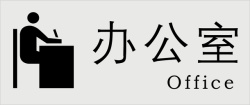 办公室
Office